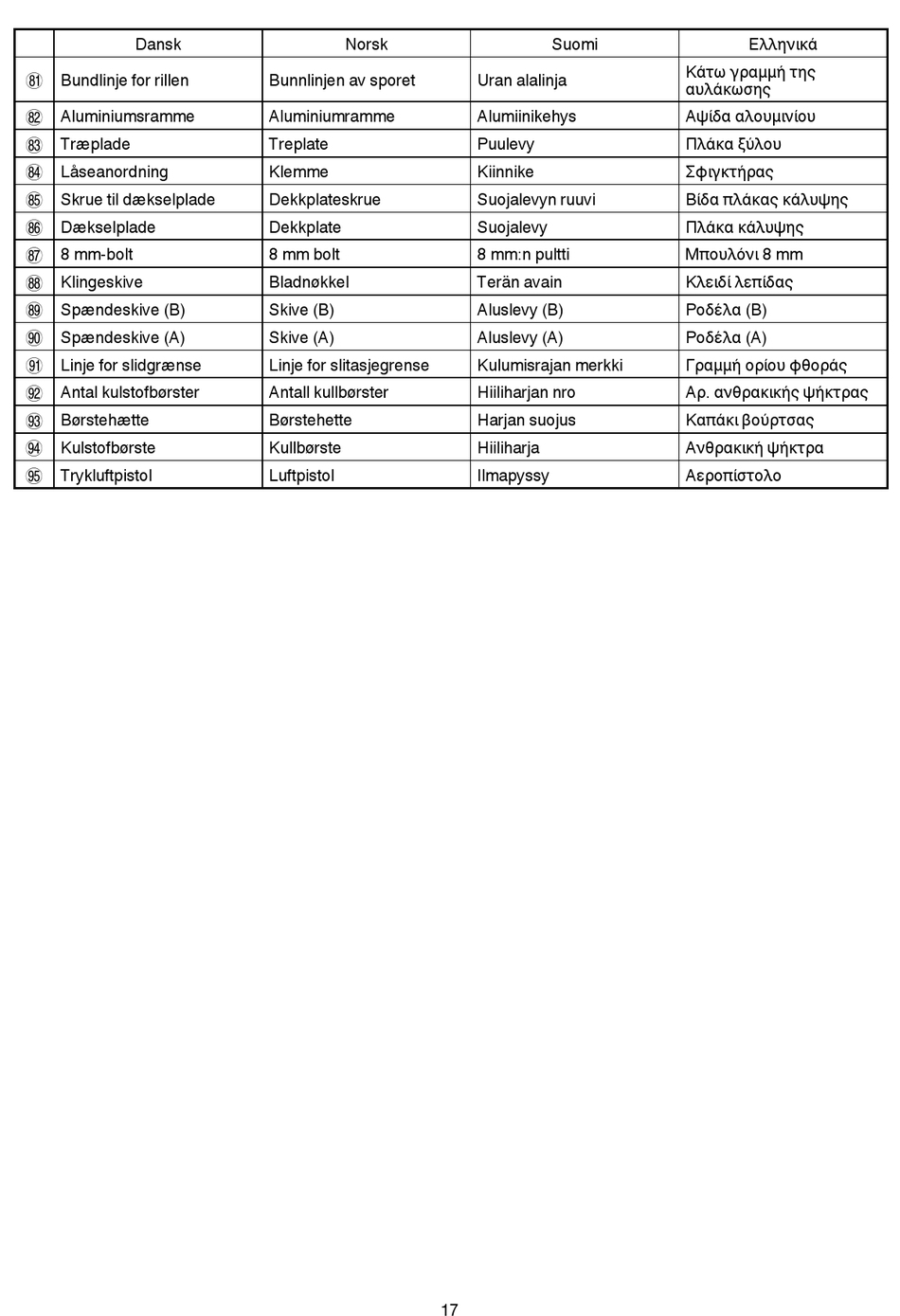 | | Dansk | Norsk | Suomi | Ελληνικά |
|---|---|---|---|---|
| 81 | Bundlinje for rillen | Bunnlinjen av sporet | Uran alalinja | Κάτω γραμμή της αυλάκωσης |
| 82 | Aluminiumsramme | Aluminiumramme | Alumiinikehys | Αψίδα αλουμινίου |
| 83 | Træplade | Treplate | Puulevy | Πλάκα ξύλου |
| 84 | Låseanordning | Klemme | Kiinnike | Σφιγκτήρας |
| 85 | Skrue til dækselplade | Dekkplateskrue | Suojalevyn ruuvi | Βίδα πλάκας κάλυψης |
| 86 | Dækselplade | Dekkplate | Suojalevy | Πλάκα κάλυψης |
| 87 | 8 mm-bolt | 8 mm bolt | 8 mm:n pultti | Μπουλόνι 8 mm |
| 88 | Klingeskive | Bladnøkkel | Terän avain | Κλειδί λεπίδας |
| 89 | Spændeskive (B) | Skive (B) | Aluslevy (B) | Ροδέλα (B) |
| 90 | Spændeskive (A) | Skive (A) | Aluslevy (A) | Ροδέλα (A) |
| 91 | Linje for slidgrænse | Linje for slitasjegrense | Kulumisrajan merkki | Γραμμή ορίου φθοράς |
| 92 | Antal kulstofbørster | Antall kullbørster | Hiiliharjan nro | Αρ. ανθρακικής ψήκτρας |
| 93 | Børstehætte | Børstehette | Harjan suojus | Καπάκι βούρτσας |
| 94 | Kulstofbørste | Kullbørste | Hiiliharja | Ανθρακική ψήκτρα |
| 95 | Trykluftpistol | Luftpistol | Ilmapyssy | Αεροπίστολο |

17